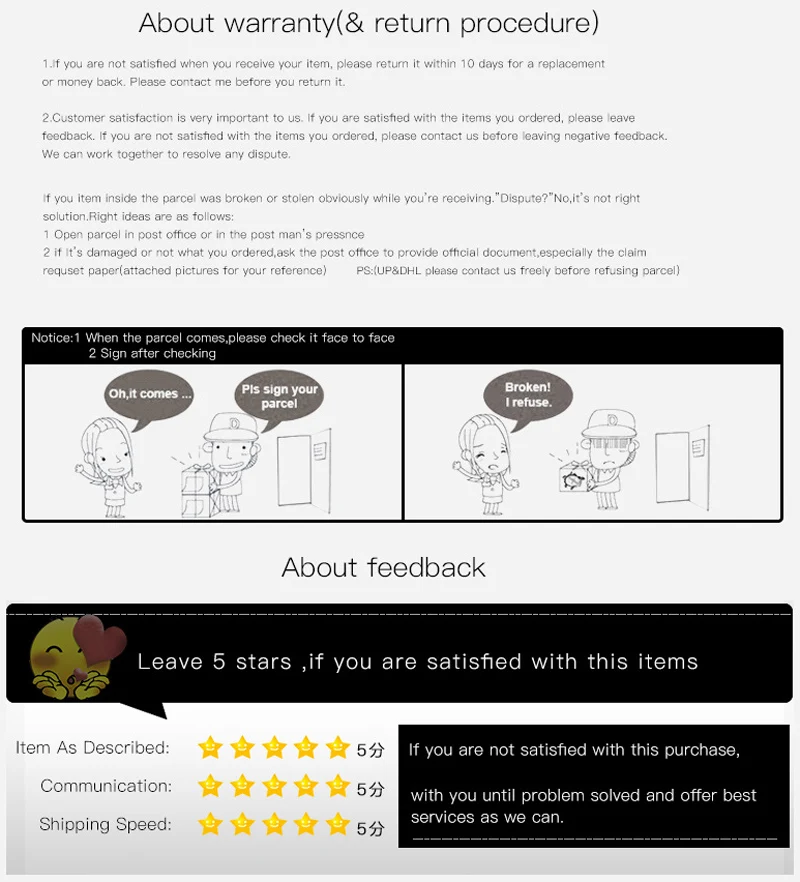 About warranty(& return procedure)

1.If you are not satisfied when you receive your item, please return it within 10 days for a replacement or money back. Please contact me before you return it.

2.Customer satisfaction is very important to us. If you are satisfied with the items you ordered, please leave feedback. If you are not satisfied with the items you ordered, please contact us before leaving negative feedback. We can work together to resolve any dispute.

If you item inside the parcel was broken or stolen obviously while you're receiving."Dispute?"No,it's not right solution.Right ideas are as follows:
1 Open parcel in post office or in the post man's pressnce
2 if It's damaged or not what you ordered,ask the post office to provide official document,especially the claim requset paper(attached pictures for your reference)    PS:(UP&DHL please contact us freely before refusing parcel)

Notice:1 When the parcel comes,please check it face to face
2 Sign after checking

Oh,it comes ...

Pls sign your parcel

Broken! I refuse.

About feedback

Leave 5 stars ,if you are satisfied with this items

Item As Described: 5分
Communication: 5分
Shipping Speed: 5分

If you are not satisfied with this purchase,

with you until problem solved and offer best services as we can.